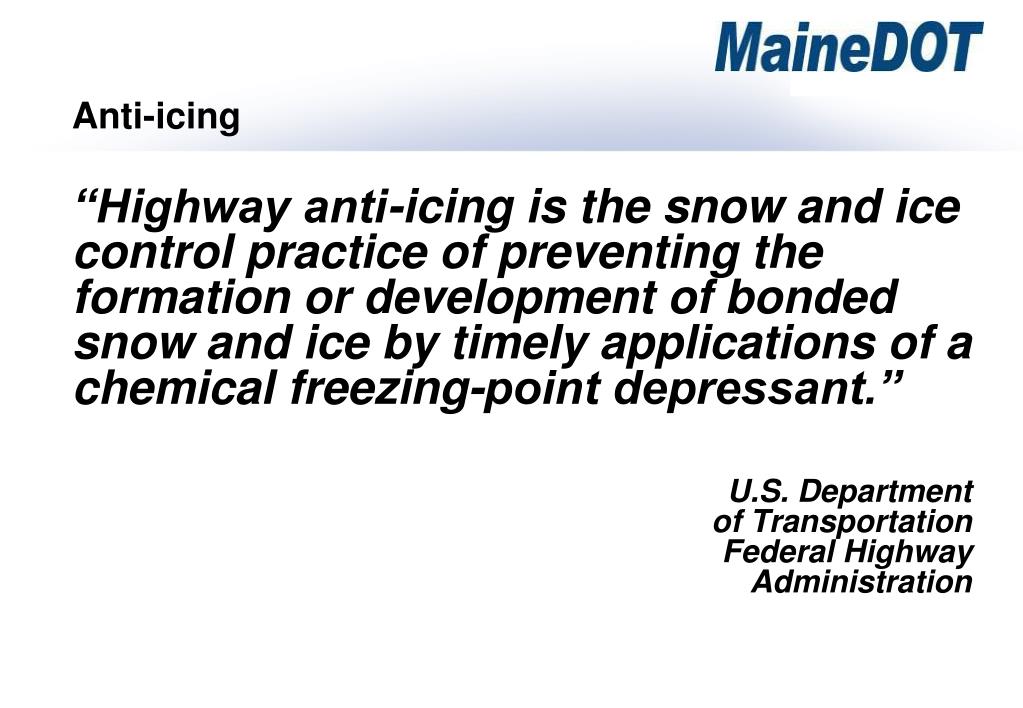 MaineDOT

Anti-icing

“Highway anti-icing is the snow and ice control practice of preventing the formation or development of bonded snow and ice by timely applications of a chemical freezing-point depressant.”

U.S. Department of Transportation Federal Highway Administration